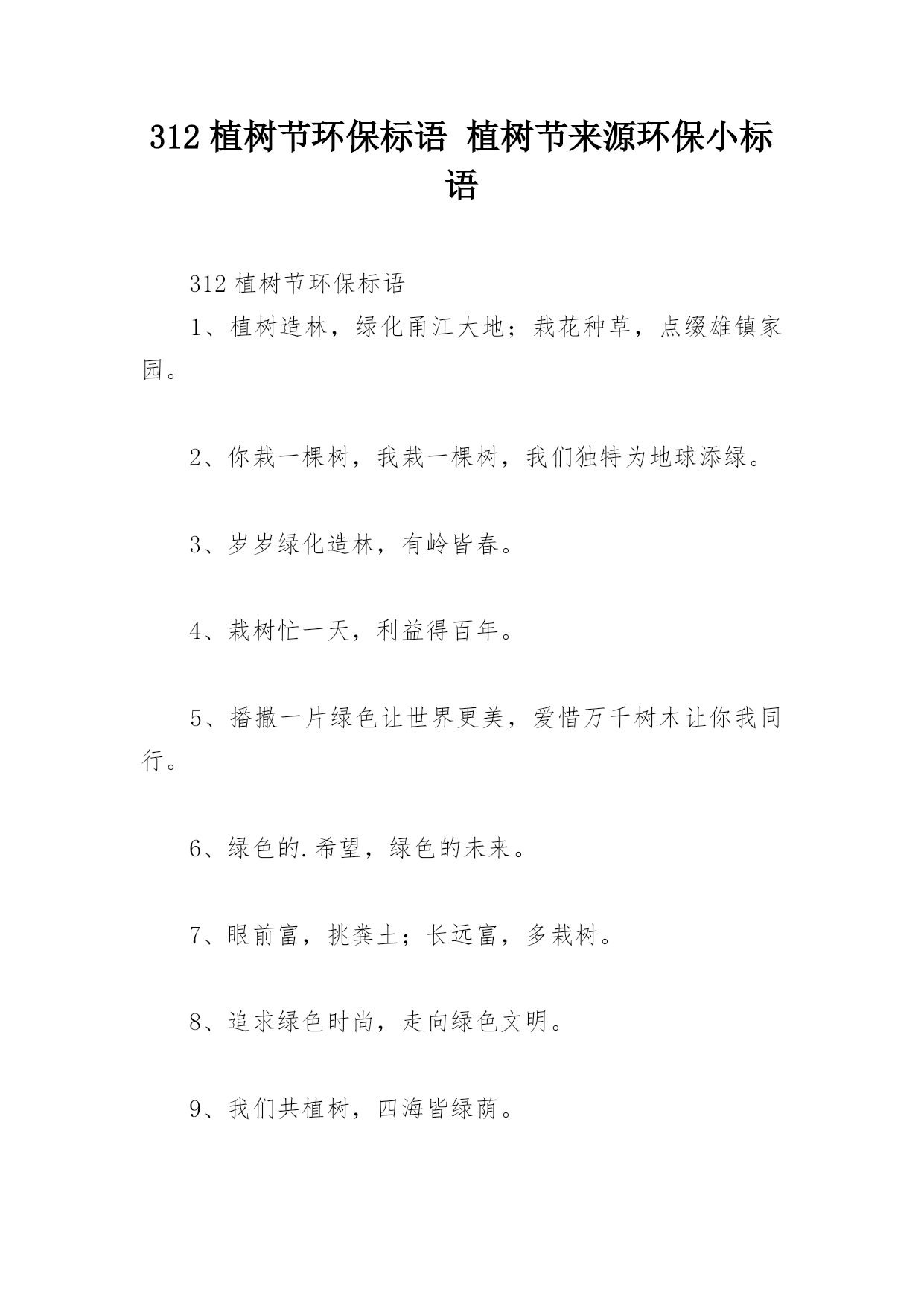 312 植树节环保标语 植树节来源环保小标语

312 植树节环保标语

1、植树造林，绿化甬江大地；栽花种草，点缀雄镇家园。

2、你栽一棵树，我栽一棵树，我们独特为地球添绿。

3、岁岁绿化造林，有岭皆春。

4、栽树忙一天，利益得百年。

5、播撒一片绿色让世界更美，爱惜万千树木让你我同行。

6、绿色的.希望，绿色的未来。

7、眼前富，挑粪土；长远富，多栽树。

8、追求绿色时尚，走向绿色文明。

9、我们共植树，四海皆绿荫。